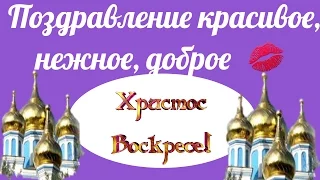 Поздравление красивое, нежное, доброе

Христос Воскресе!